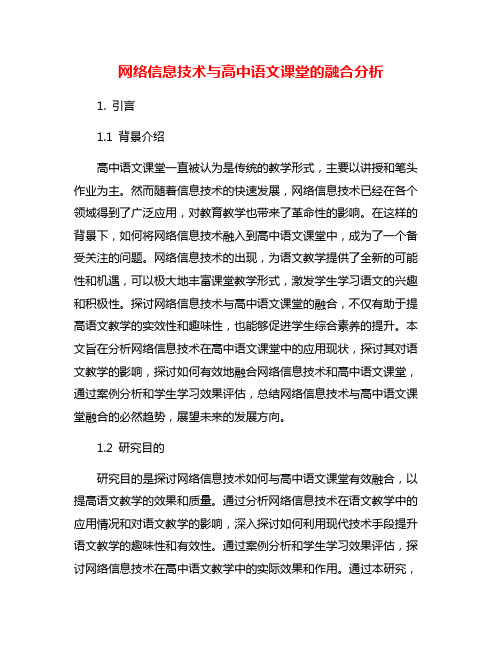 网络信息技术与高中语文课堂的融合分析

1. 引言

1.1 背景介绍

高中语文课堂一直被认为是传统的教学形式，主要以讲授和笔头作业为主。然而随着信息技术的快速发展，网络信息技术已经在各个领域得到了广泛应用，对教育教学也带来了革命性的影响。在这样的背景下，如何将网络信息技术融入到高中语文课堂中，成为了一个备受关注的问题。网络信息技术的出现，为语文教学提供了全新的可能性和机遇，可以极大地丰富课堂教学形式，激发学生学习语文的兴趣和积极性。探讨网络信息技术与高中语文课堂的融合，不仅有助于提高语文教学的实效性和趣味性，也能够促进学生综合素养的提升。本文旨在分析网络信息技术在高中语文课堂中的应用现状，探讨其对语文教学的影响，探讨如何有效地融合网络信息技术和高中语文课堂，通过案例分析和学生学习效果评估，总结网络信息技术与高中语文课堂融合的必然趋势，展望未来的发展方向。

1.2 研究目的

研究目的是探讨网络信息技术如何与高中语文课堂有效融合，以提高语文教学的效果和质量。通过分析网络信息技术在语文教学中的应用情况和对语文教学的影响，深入探讨如何利用现代技术手段提升语文教学的趣味性和有效性。通过案例分析和学生学习效果评估，探讨网络信息技术在高中语文教学中的实际效果和作用。通过本研究，